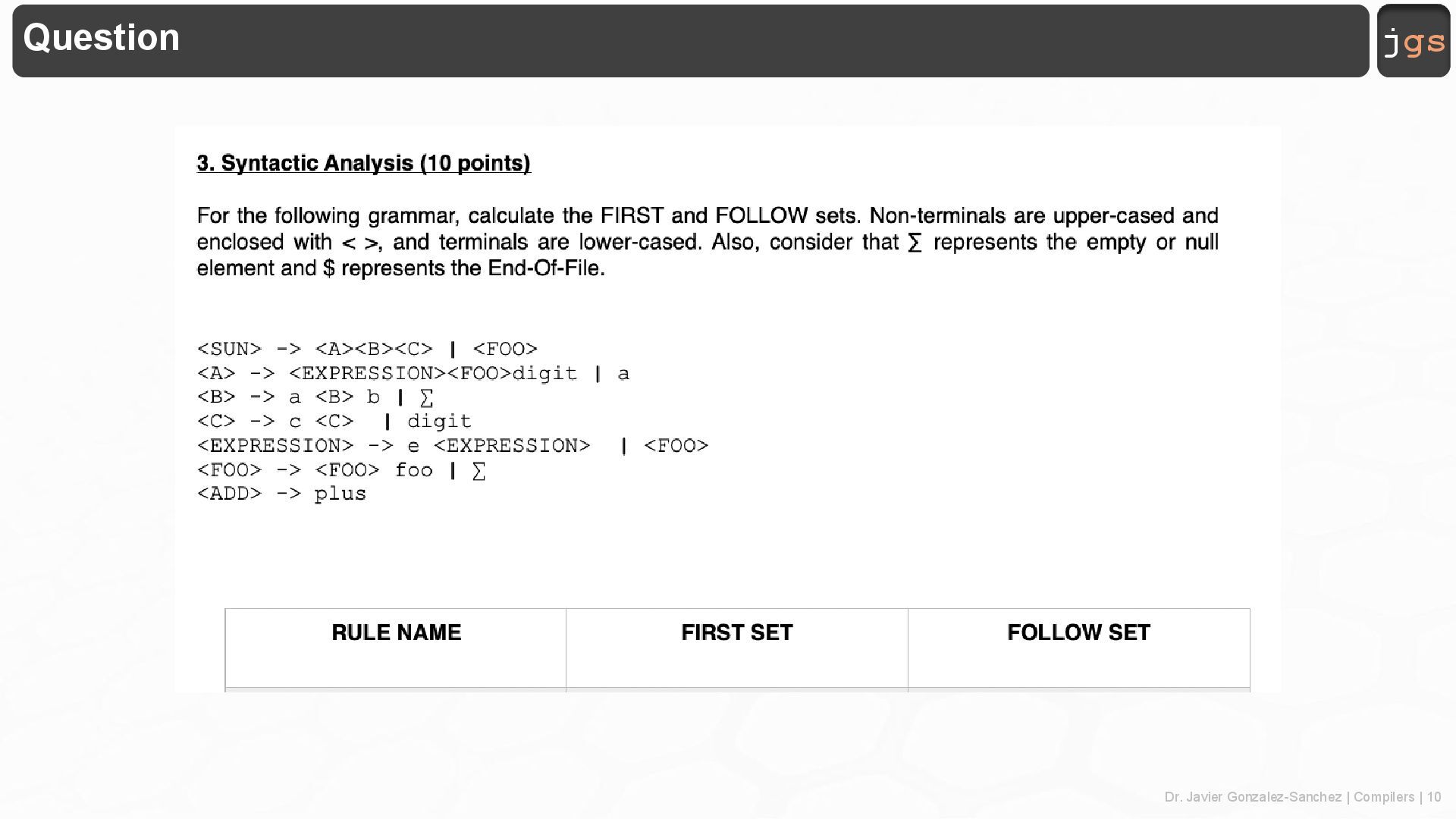 Question

jgs

3. Syntactic Analysis (10 points)

For the following grammar, calculate the FIRST and FOLLOW sets. Non-terminals are upper-cased and enclosed with < >, and terminals are lower-cased. Also, consider that ∑ represents the empty or null element and $ represents the End-Of-File.

<SUN> -> <A><B><C> | <FOO>
<A> -> <EXPRESSION><FOO>digit | a
<B> -> a <B> b | ∑
<C> -> c <C> | digit
<EXPRESSION> -> e <EXPRESSION> | <FOO>
<FOO> -> <FOO> foo | ∑
<ADD> -> plus

| RULE NAME | FIRST SET | FOLLOW SET |
|---|---|---|

Dr. Javier Gonzalez-Sanchez | Compilers | 10